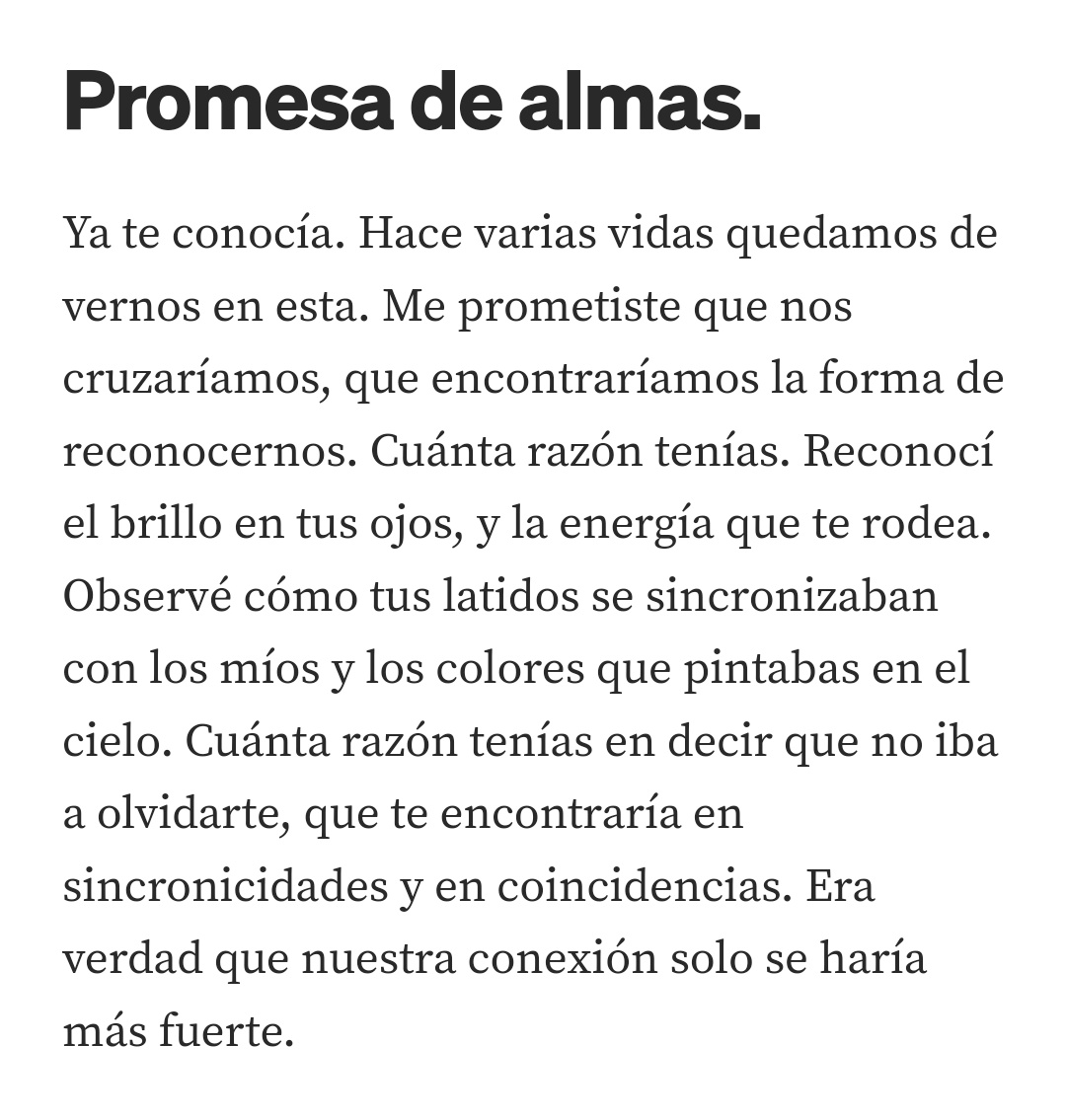 Promesa de almas.

Ya te conocía. Hace varias vidas quedamos de vernos en esta. Me prometiste que nos cruzaríamos, que encontraríamos la forma de reconocernos. Cuánta razón tenías. Reconocí el brillo en tus ojos, y la energía que te rodea. Observé cómo tus latidos se sincronizaban con los míos y los colores que pintabas en el cielo. Cuánta razón tenías en decir que no iba a olvidarte, que te encontraría en sincronicidades y en coincidencias. Era verdad que nuestra conexión solo se haría más fuerte.